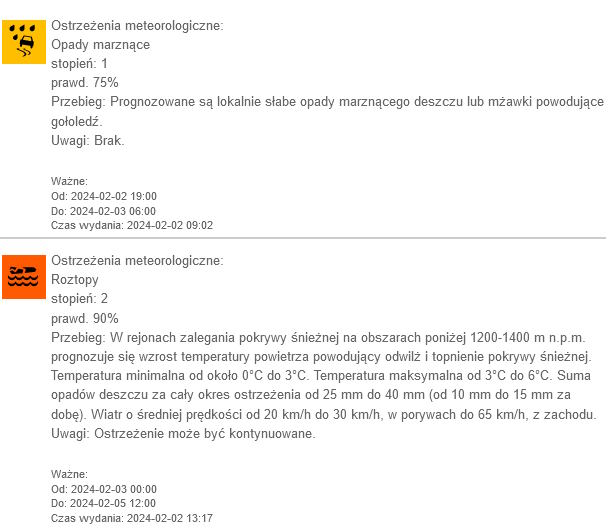 Ostrzeżenia meteorologiczne:
Opady marznące
stopień: 1
prawd. 75%
Przebieg: Prognozowane są lokalnie słabe opady marznącego deszczu lub mżawki powodujące gołoledź.
Uwagi: Brak.

Ważne:
Od: 2024-02-02 19:00
Do: 2024-02-03 06:00
Czas wydania: 2024-02-02 09:02

Ostrzeżenia meteorologiczne:
Roztopy
stopień: 2
prawd. 90%
Przebieg: W rejonach zalegania pokrywy śnieżnej na obszarach poniżej 1200-1400 m n.p.m. prognozuje się wzrost temperatury powietrza powodujący odwilż i topnienie pokrywy śnieżnej. Temperatura minimalna od około 0°C do 3°C. Temperatura maksymalna od 3°C do 6°C. Suma opadów deszczu za cały okres ostrzeżenia od 25 mm do 40 mm (od 10 mm do 15 mm za dobę). Wiatr o średniej prędkości od 20 km/h do 30 km/h, w porywach do 65 km/h, z zachodu.
Uwagi: Ostrzeżenie może być kontynuowane.

Ważne:
Od: 2024-02-03 00:00
Do: 2024-02-05 12:00
Czas wydania: 2024-02-02 13:17